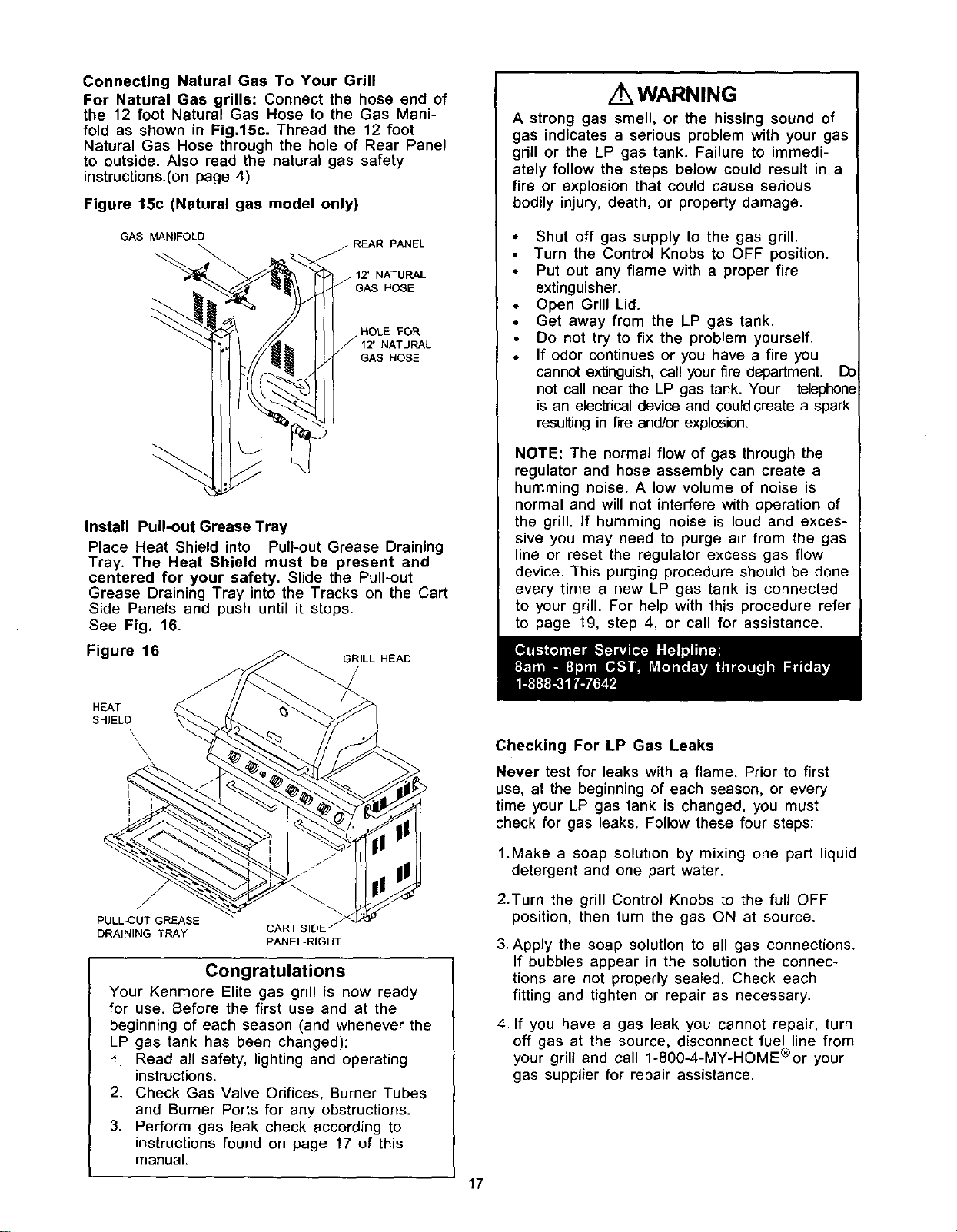 Connecting Natural Gas To Your Grill

For Natural Gas grills: Connect the hose end of the 12 foot Natural Gas Hose to the Gas Manifold as shown in Fig.15c. Thread the 12 foot Natural Gas Hose through the hole of Rear Panel to outside. Also read the natural gas safety instructions.(on page 4)

Figure 15c (Natural gas model only)

GAS MANIFOLD
REAR PANEL
12' NATURAL GAS HOSE
HOLE FOR 12' NATURAL GAS HOSE

Install Pull-out Grease Tray

Place Heat Shield into Pull-out Grease Draining Tray. The Heat Shield must be present and centered for your safety. Slide the Pull-out Grease Draining Tray into the Tracks on the Cart Side Panels and push until it stops. See Fig. 16.

Figure 16

GRILL HEAD
HEAT SHIELD
PULL-OUT GREASE DRAINING TRAY
CART SIDE PANEL-RIGHT

Congratulations

Your Kenmore Elite gas grill is now ready for use. Before the first use and at the beginning of each season (and whenever the LP gas tank has been changed):

1. Read all safety, lighting and operating instructions.
2. Check Gas Valve Orifices, Burner Tubes and Burner Ports for any obstructions.
3. Perform gas leak check according to instructions found on page 17 of this manual.

WARNING

A strong gas smell, or the hissing sound of gas indicates a serious problem with your gas grill or the LP gas tank. Failure to immediately follow the steps below could result in a fire or explosion that could cause serious bodily injury, death, or property damage.

• Shut off gas supply to the gas grill.
• Turn the Control Knobs to OFF position.
• Put out any flame with a proper fire extinguisher.
• Open Grill Lid.
• Get away from the LP gas tank.
• Do not try to fix the problem yourself.
• If odor continues or you have a fire you cannot extinguish, call your fire department. Do not call near the LP gas tank. Your telephone is an electrical device and could create a spark resulting in fire and/or explosion.

NOTE: The normal flow of gas through the regulator and hose assembly can create a humming noise. A low volume of noise is normal and will not interfere with operation of the grill. If humming noise is loud and excessive you may need to purge air from the gas line or reset the regulator excess gas flow device. This purging procedure should be done every time a new LP gas tank is connected to your grill. For help with this procedure refer to page 19, step 4, or call for assistance.

Customer Service Helpline:
8am - 8pm CST, Monday through Friday
1-888-317-7642

Checking For LP Gas Leaks

Never test for leaks with a flame. Prior to first use, at the beginning of each season, or every time your LP gas tank is changed, you must check for gas leaks. Follow these four steps:

1.Make a soap solution by mixing one part liquid detergent and one part water.

2.Turn the grill Control Knobs to the full OFF position, then turn the gas ON at source.

3. Apply the soap solution to all gas connections. If bubbles appear in the solution the connections are not properly sealed. Check each fitting and tighten or repair as necessary.

4. If you have a gas leak you cannot repair, turn off gas at the source, disconnect fuel line from your grill and call 1-800-4-MY-HOME® or your gas supplier for repair assistance.

17